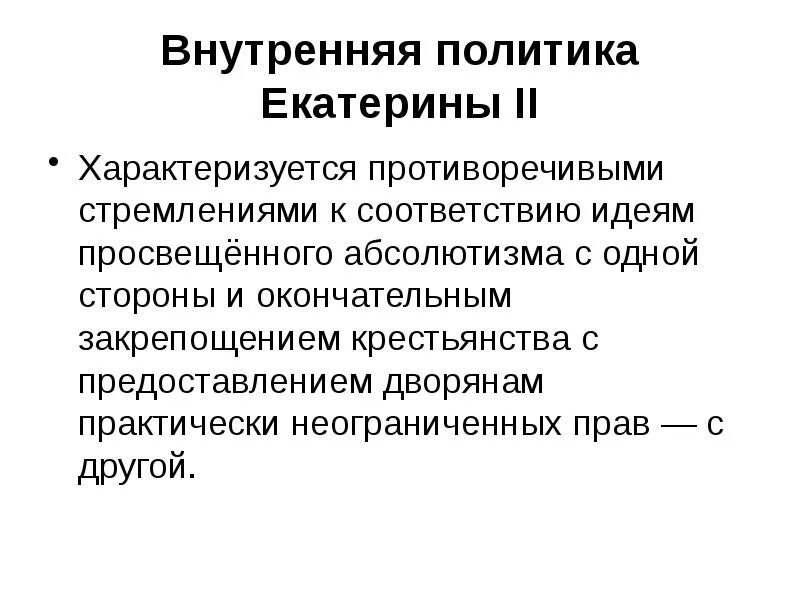 Внутренняя политика Екатерины II

• Характеризуется противоречивыми стремлениями к соответствию идеям просвещённого абсолютизма с одной стороны и окончательным закрепощением крестьянства с предоставлением дворянам практически неограниченных прав — с другой.